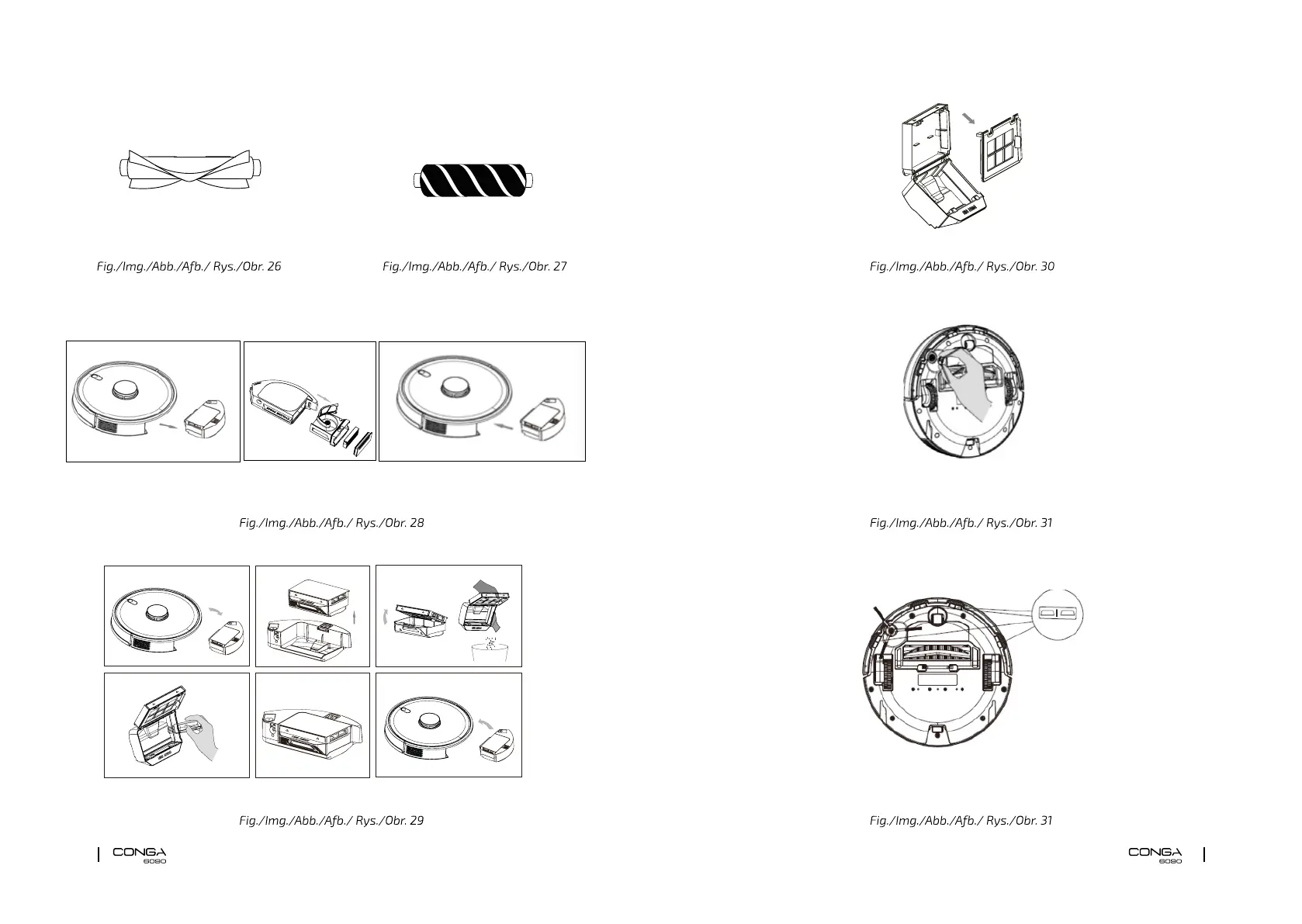 Fig./Img./Abb./Afb./ Rys./Obr. 26

Fig./Img./Abb./Afb./ Rys./Obr. 27

Fig./Img./Abb./Afb./ Rys./Obr. 28

Fig./Img./Abb./Afb./ Rys./Obr. 29

CONGA
6090

Fig./Img./Abb./Afb./ Rys./Obr. 30

Fig./Img./Abb./Afb./ Rys./Obr. 31

Fig./Img./Abb./Afb./ Rys./Obr. 31

CONGA
6090